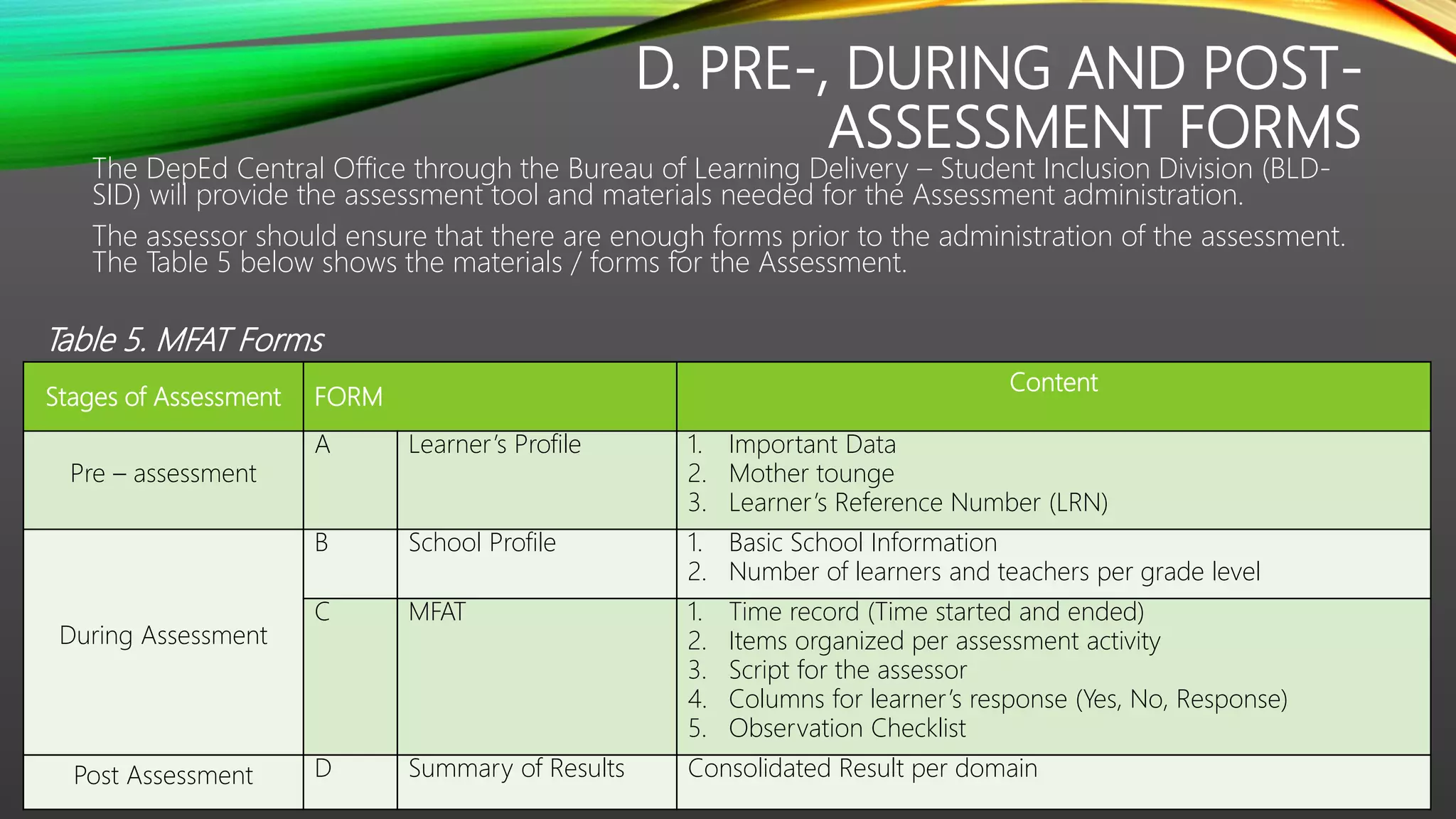 D. PRE-, DURING AND POST-ASSESSMENT FORMS

The DepEd Central Office through the Bureau of Learning Delivery – Student Inclusion Division (BLD-SID) will provide the assessment tool and materials needed for the Assessment administration.

The assessor should ensure that there are enough forms prior to the administration of the assessment. The Table 5 below shows the materials / forms for the Assessment.

Table 5. MFAT Forms

| Stages of Assessment | FORM | | Content |
|---|---|---|---|
| Pre – assessment | A | Learner's Profile | 1. Important Data 2. Mother tounge 3. Learner's Reference Number (LRN) |
| During Assessment | B | School Profile | 1. Basic School Information 2. Number of learners and teachers per grade level |
| | C | MFAT | 1. Time record (Time started and ended) 2. Items organized per assessment activity 3. Script for the assessor 4. Columns for learner's response (Yes, No, Response) 5. Observation Checklist |
| Post Assessment | D | Summary of Results | Consolidated Result per domain |